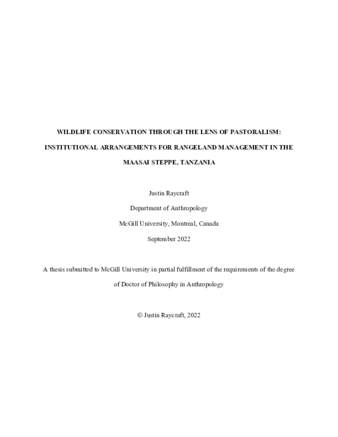 WILDLIFE CONSERVATION THROUGH THE LENS OF PASTORALISM: INSTITUTIONAL ARRANGEMENTS FOR RANGELAND MANAGEMENT IN THE MAASAI STEPPE, TANZANIA

Justin Raycraft

Department of Anthropology

McGill University, Montreal, Canada

September 2022

A thesis submitted to McGill University in partial fulfillment of the requirements of the degree of Doctor of Philosophy in Anthropology

© Justin Raycraft, 2022